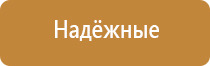 Надёжные